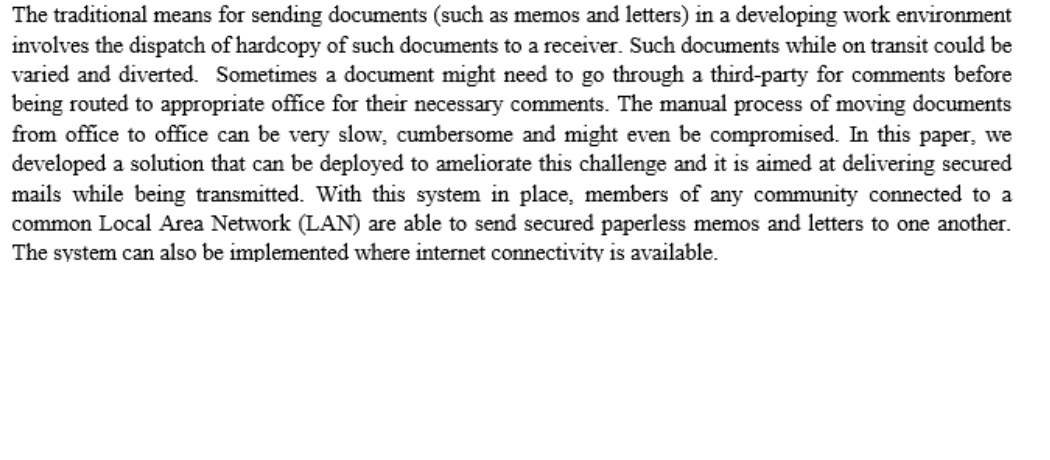 The traditional means for sending documents (such as memos and letters) in a developing work environment involves the dispatch of hardcopy of such documents to a receiver. Such documents while on transit could be varied and diverted. Sometimes a document might need to go through a third-party for comments before being routed to appropriate office for their necessary comments. The manual process of moving documents from office to office can be very slow, cumbersome and might even be compromised. In this paper, we developed a solution that can be deployed to ameliorate this challenge and it is aimed at delivering secured mails while being transmitted. With this system in place, members of any community connected to a common Local Area Network (LAN) are able to send secured paperless memos and letters to one another. The system can also be implemented where internet connectivity is available.